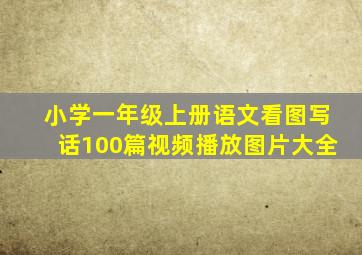 小学一年级上册语文看图写话100篇视频播放图片大全